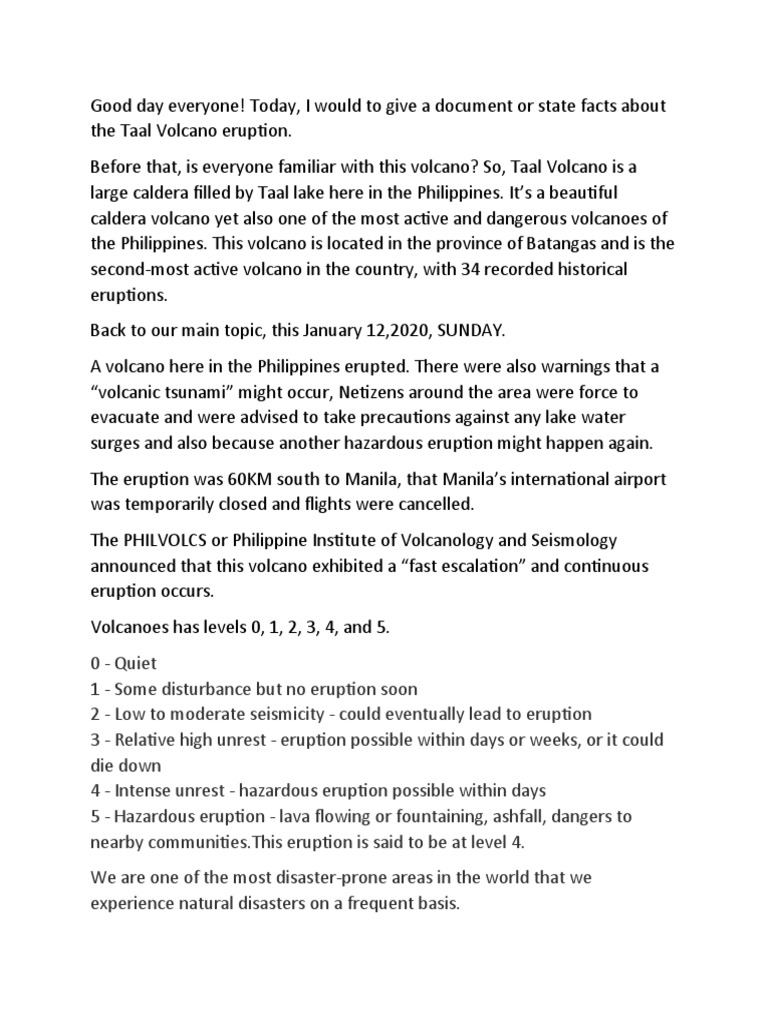 Good day everyone! Today, I would to give a document or state facts about the Taal Volcano eruption.

Before that, is everyone familiar with this volcano? So, Taal Volcano is a large caldera filled by Taal lake here in the Philippines. It's a beautiful caldera volcano yet also one of the most active and dangerous volcanoes of the Philippines. This volcano is located in the province of Batangas and is the second-most active volcano in the country, with 34 recorded historical eruptions.

Back to our main topic, this January 12,2020, SUNDAY.

A volcano here in the Philippines erupted. There were also warnings that a "volcanic tsunami" might occur, Netizens around the area were force to evacuate and were advised to take precautions against any lake water surges and also because another hazardous eruption might happen again.

The eruption was 60KM south to Manila, that Manila's international airport was temporarily closed and flights were cancelled.

The PHILVOLCS or Philippine Institute of Volcanology and Seismology announced that this volcano exhibited a "fast escalation" and continuous eruption occurs.

Volcanoes has levels 0, 1, 2, 3, 4, and 5.

0 - Quiet
1 - Some disturbance but no eruption soon
2 - Low to moderate seismicity - could eventually lead to eruption
3 - Relative high unrest - eruption possible within days or weeks, or it could die down
4 - Intense unrest - hazardous eruption possible within days
5 - Hazardous eruption - lava flowing or fountaining, ashfall, dangers to nearby communities.This eruption is said to be at level 4.

We are one of the most disaster-prone areas in the world that we experience natural disasters on a frequent basis.